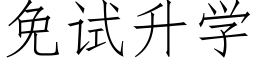 免试升学